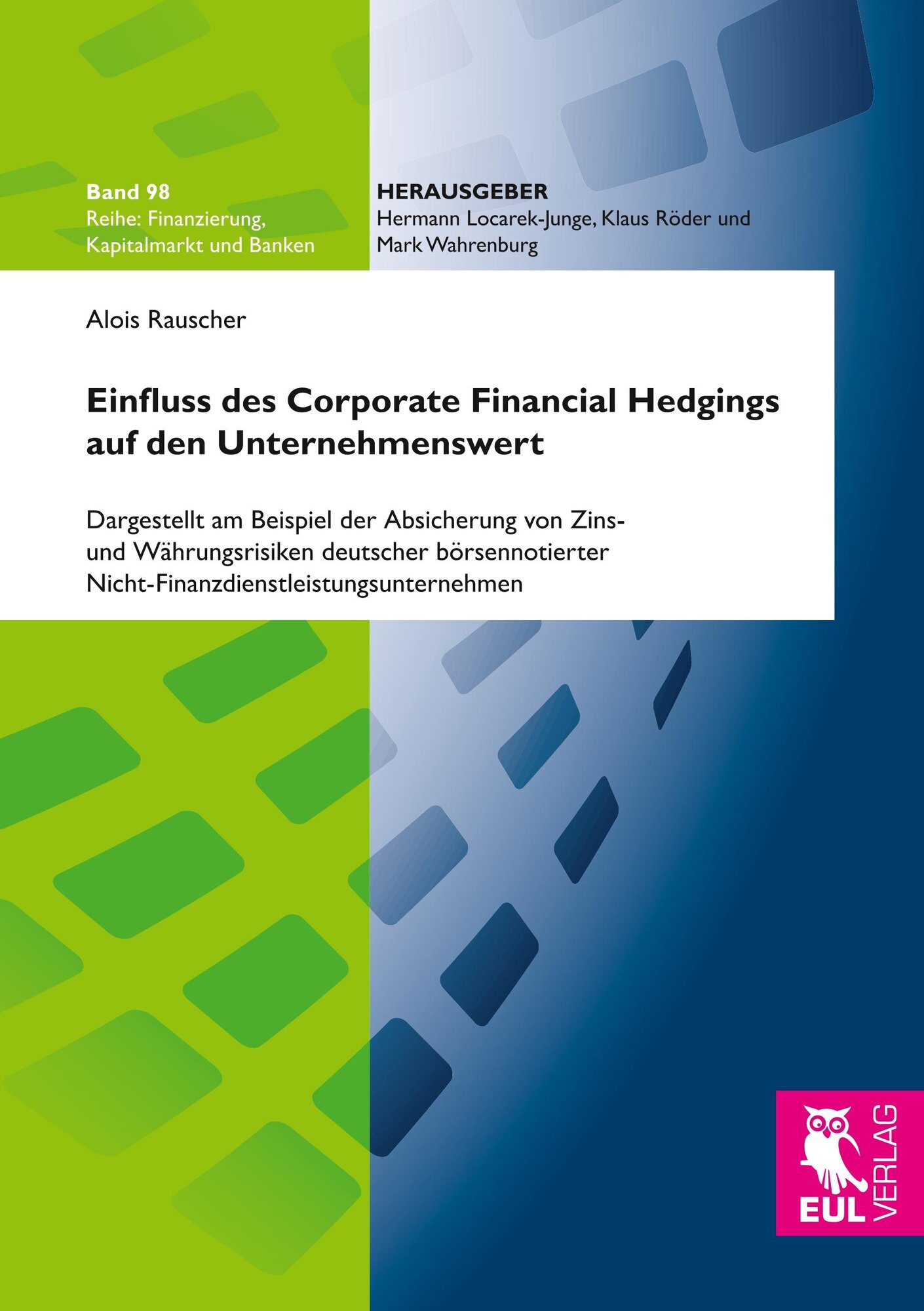 Band 98
Reihe: Finanzierung, Kapitalmarkt und Banken

HERAUSGEBER
Hermann Locarek-Junge, Klaus Röder und Mark Wahrenburg

Alois Rauscher

Einfluss des Corporate Financial Hedgings auf den Unternehmenswert

Dargestellt am Beispiel der Absicherung von Zins- und Währungsrisiken deutscher börsennotierter Nicht-Finanzdienstleistungsunternehmen

EUL VERLAG